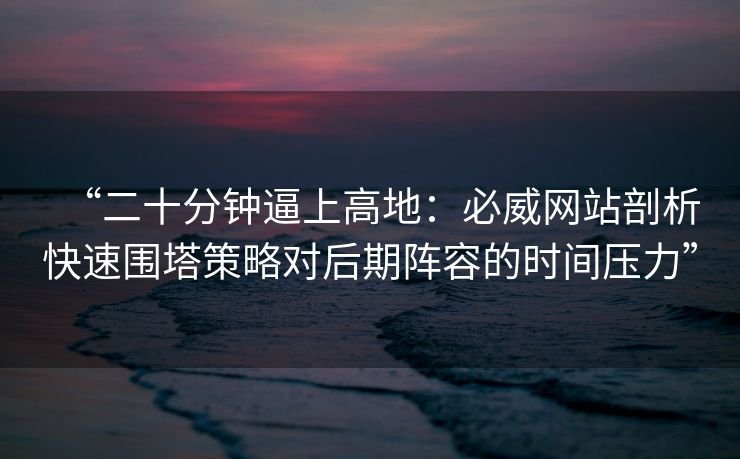 “二十分钟逼上高地：必威网站剖析快速围塔策略对后期阵容的时间压力”